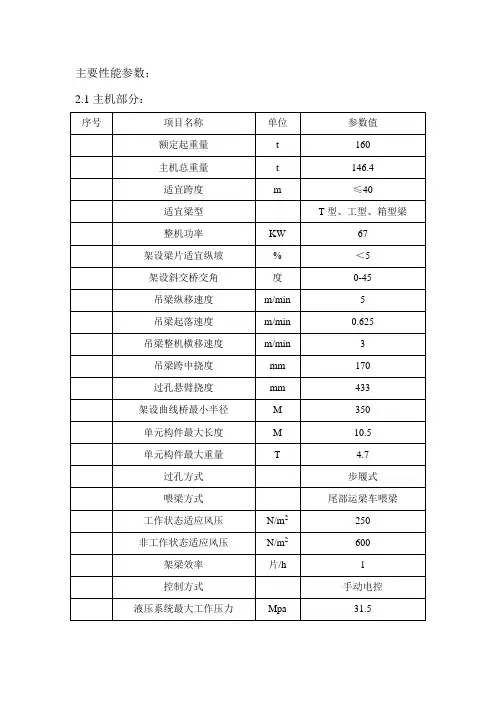 主要性能参数：

2.1 主机部分：

| 序号 | 项目名称 | 单位 | 参数值 |
|---|---|---|---|
| | 额定起重量 | t | 160 |
| | 主机总重量 | t | 146.4 |
| | 适宜跨度 | m | ≤40 |
| | 适宜梁型 | | T 型、工型、箱型梁 |
| | 整机功率 | KW | 67 |
| | 架设梁片适宜纵坡 | % | ＜5 |
| | 架设斜交桥交角 | 度 | 0-45 |
| | 吊梁纵移速度 | m/min | 5 |
| | 吊梁起落速度 | m/min | 0.625 |
| | 吊梁整机横移速度 | m/min | 3 |
| | 吊梁跨中挠度 | mm | 170 |
| | 过孔悬臂挠度 | mm | 433 |
| | 架设曲线桥最小半径 | M | 350 |
| | 单元构件最大长度 | M | 10.5 |
| | 单元构件最大重量 | T | 4.7 |
| | 过孔方式 | | 步履式 |
| | 喂梁方式 | | 尾部运梁车喂梁 |
| | 工作状态适应风压 | $N/m^2$ | 250 |
| | 非工作状态适应风压 | $N/m^2$ | 600 |
| | 架梁效率 | 片/h | 1 |
| | 控制方式 | | 手动电控 |
| | 液压系统最大工作压力 | Mpa | 31.5 |